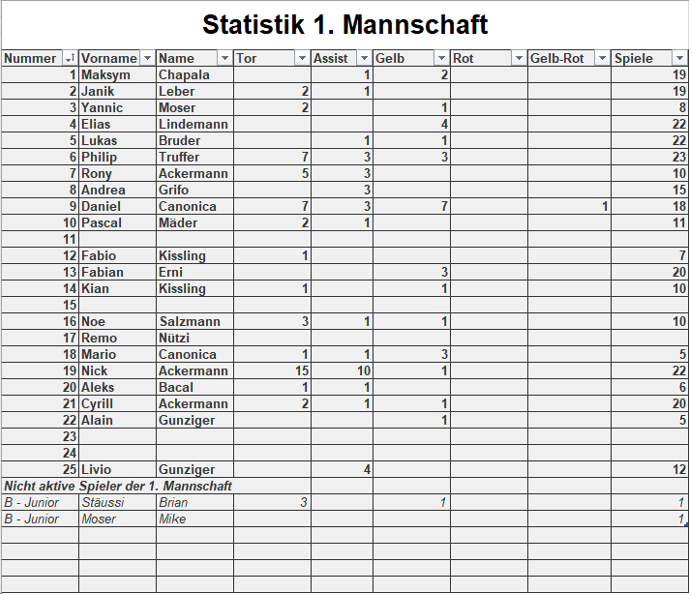 Statistik 1. Mannschaft

| Nummer | Vorname | Name | Tor | Assist | Gelb | Rot | Gelb-Rot | Spiele |
|---|---|---|---|---|---|---|---|---|
| 1 | Maksym | Chapala | | 1 | 2 | | | 19 |
| 2 | Janik | Leber | 2 | 1 | | | | 19 |
| 3 | Yannic | Moser | 2 | | 1 | | | 8 |
| 4 | Elias | Lindemann | | | 4 | | | 22 |
| 5 | Lukas | Bruder | | 1 | 1 | | | 22 |
| 6 | Philip | Truffer | 7 | 3 | 3 | | | 23 |
| 7 | Rony | Ackermann | 5 | 3 | | | | 10 |
| 8 | Andrea | Grifo | | 3 | | | | 15 |
| 9 | Daniel | Canonica | 7 | 3 | 7 | | 1 | 18 |
| 10 | Pascal | Mäder | 2 | 1 | | | | 11 |
| 11 | | | | | | | | |
| 12 | Fabio | Kissling | 1 | | | | | 7 |
| 13 | Fabian | Erni | | | 3 | | | 20 |
| 14 | Kian | Kissling | 1 | | 1 | | | 10 |
| 15 | | | | | | | | |
| 16 | Noe | Salzmann | 3 | 1 | 1 | | | 10 |
| 17 | Remo | Nützi | | | | | | |
| 18 | Mario | Canonica | 1 | 1 | 3 | | | 5 |
| 19 | Nick | Ackermann | 15 | 10 | 1 | | | 22 |
| 20 | Aleks | Bacal | 1 | 1 | | | | 6 |
| 21 | Cyrill | Ackermann | 2 | 1 | 1 | | | 20 |
| 22 | Alain | Gunziger | | | 1 | | | 5 |
| 23 | | | | | | | | |
| 24 | | | | | | | | |
| 25 | Livio | Gunziger | | 4 | | | | 12 |
| Nicht aktive Spieler der 1. Mannschaft | | | | | | | | |
| B - Junior | Stäussi | Brian | 3 | | 1 | | | 1 |
| B - Junior | Moser | Mike | | | | | | 1 |